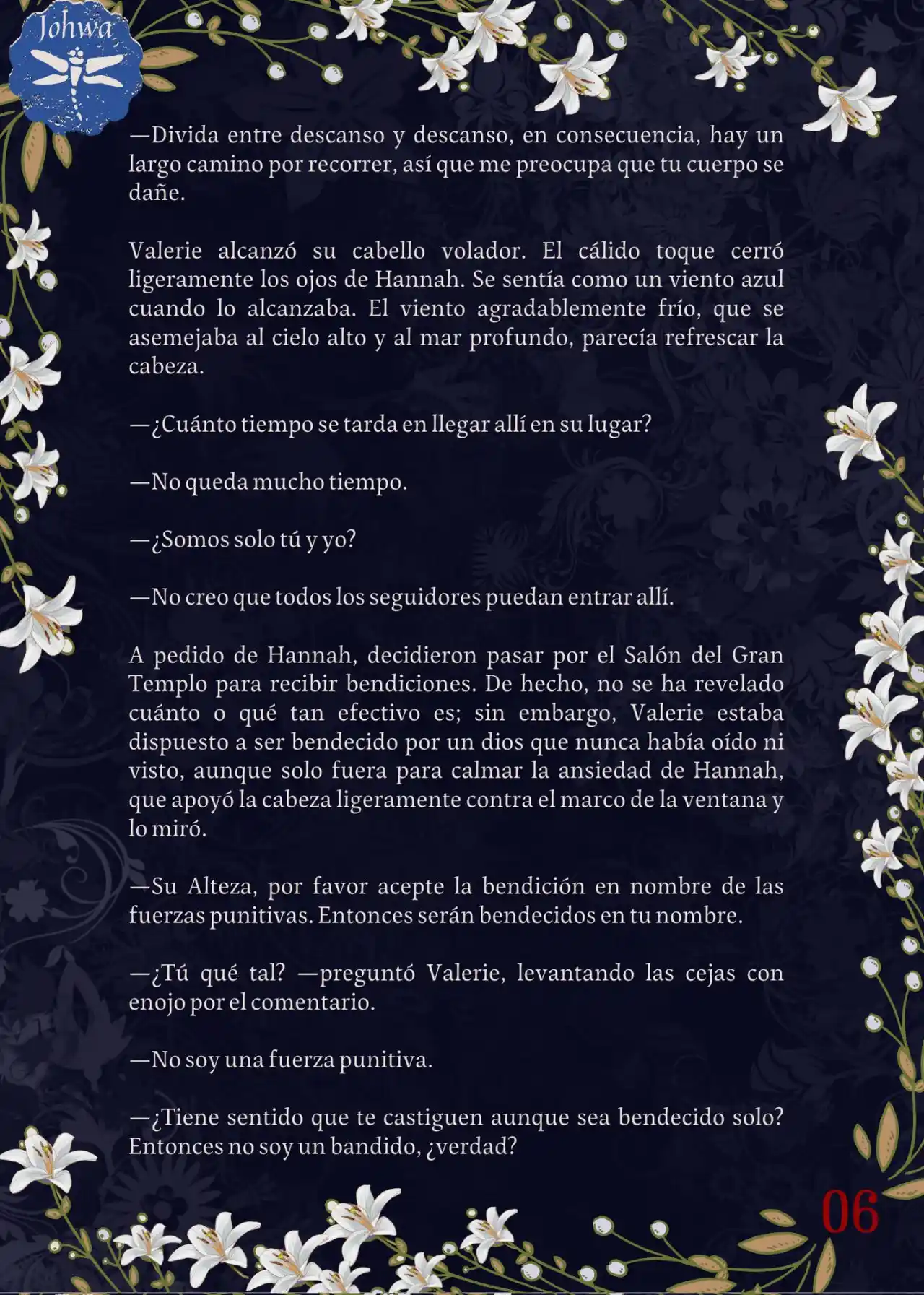 Johwa

—Divida entre descanso y descanso, en consecuencia, hay un largo camino por recorrer, así que me preocupa que tu cuerpo se dañe.

Valerie alcanzó su cabello volador. El cálido toque cerró ligeramente los ojos de Hannah. Se sentía como un viento azul cuando lo alcanzaba. El viento agradablemente frío, que se asemejaba al cielo alto y al mar profundo, parecía refrescar la cabeza.

—¿Cuánto tiempo se tarda en llegar allí en su lugar?

—No queda mucho tiempo.

—¿Somos solo tú y yo?

—No creo que todos los seguidores puedan entrar allí.

A pedido de Hannah, decidieron pasar por el Salón del Gran Templo para recibir bendiciones. De hecho, no se ha revelado cuánto o qué tan efectivo es; sin embargo, Valerie estaba dispuesto a ser bendecido por un dios que nunca había oído ni visto, aunque solo fuera para calmar la ansiedad de Hannah, que apoyó la cabeza ligeramente contra el marco de la ventana y lo miró.

—Su Alteza, por favor acepte la bendición en nombre de las fuerzas punitivas. Entonces serán bendecidos en tu nombre.

—¿Tú qué tal? —preguntó Valerie, levantando las cejas con enojo por el comentario.

—No soy una fuerza punitiva.

—¿Tiene sentido que te castiguen aunque sea bendecido solo? Entonces no soy un bandido, ¿verdad?

06